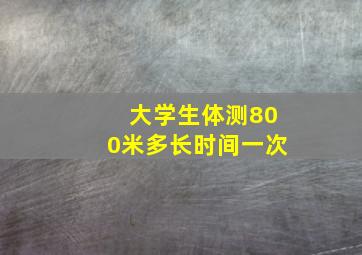 大学生体测800米多长时间一次